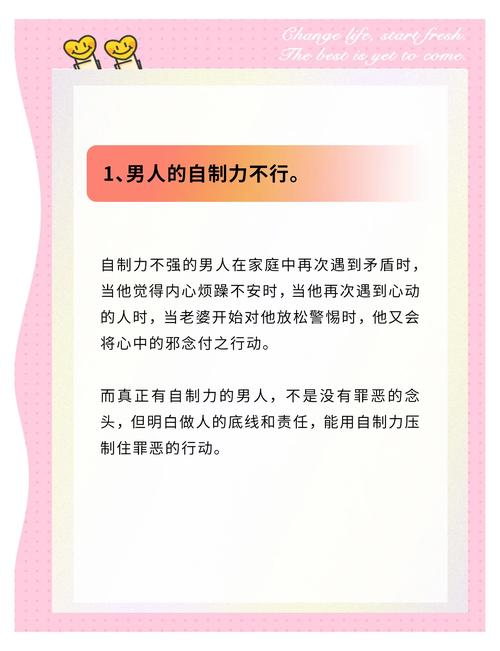 Change life, start fresh.
The best is yet to come.

1、男人的自制力不行。

自制力不强的男人在家庭中再次遇到矛盾时，当他觉得内心烦躁不安时，当他再次遇到心动的人时，当老婆开始对他放松警惕时，他又会将心中的邪念付之行动。

而真正有自制力的男人，不是没有罪恶的念头，但明白做人的底线和责任，能用自制力压制住罪恶的行动。